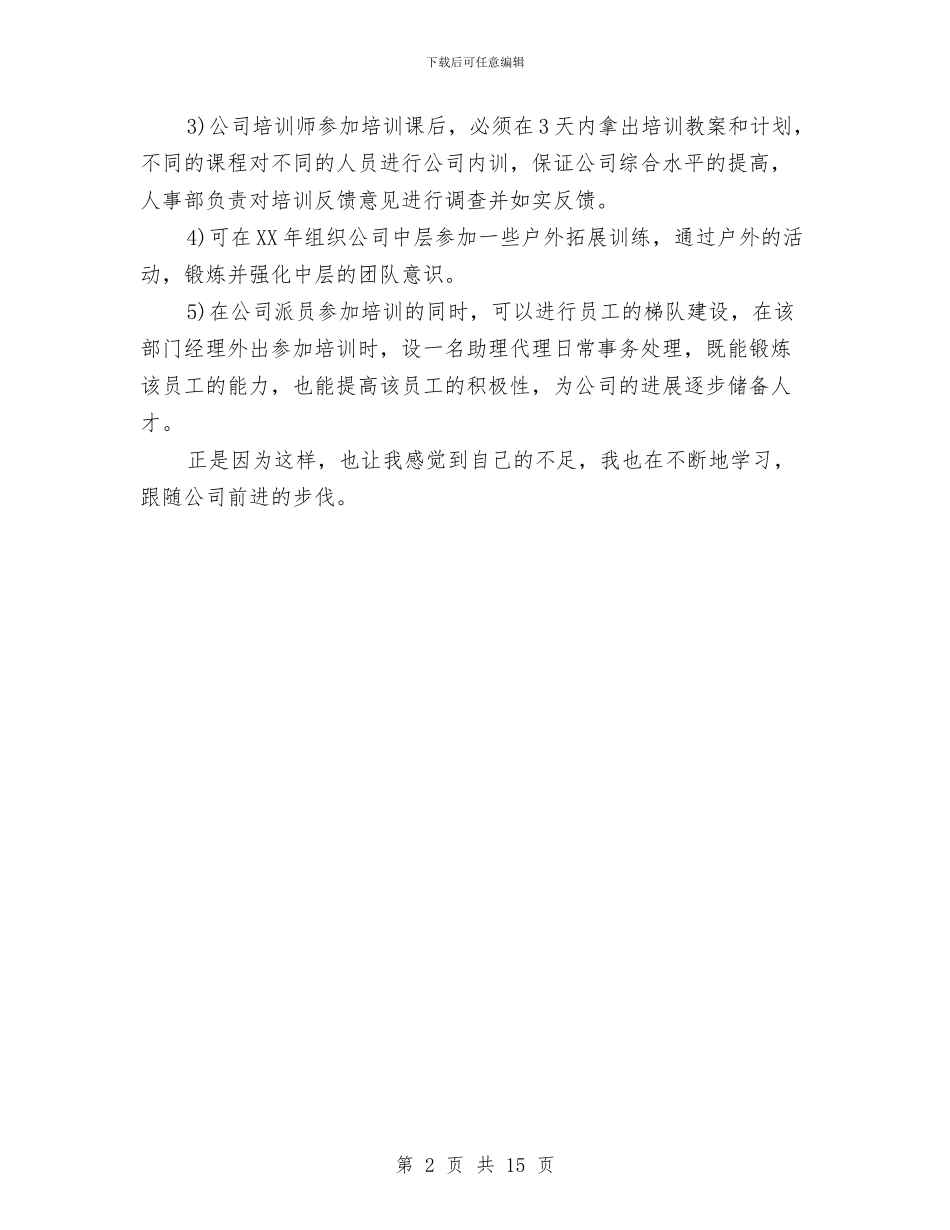 下载后可任意编辑

3)公司培训师参加培训课后，必须在3天内拿出培训教案和计划，不同的课程对不同的人员进行公司内训，保证公司综合水平的提高，人事部负责对培训反馈意见进行调查并如实反馈。

4)可在XX年组织公司中层参加一些户外拓展训练，通过户外的活动，锻炼并强化中层的团队意识。

5)在公司派员参加培训的同时，可以进行员工的梯队建设，在该部门经理外出参加培训时，设一名助理代理日常事务处理，既能锻炼该员工的能力，也能提高该员工的积极性，为公司的进展逐步储备人才。

正是因为这样，也让我感觉到自己的不足，我也在不断地学习，跟随公司前进的步伐。

第 2 页 共 15 页